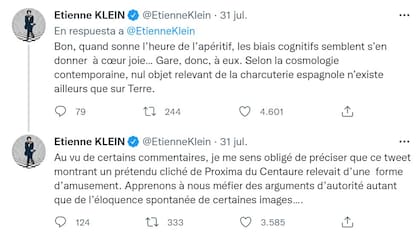 Etienne KLEIN @EtienneKlein · 31 jul.
En respuesta a @EtienneKlein
Bon, quand sonne l'heure de l'apéritif, les biais cognitifs semblent s'en donner à cœur joie... Gare, donc, à eux. Selon la cosmologie contemporaine, nul objet relevant de la charcuterie espagnole n'existe ailleurs que sur Terre.

79 244 4.601

Etienne KLEIN @EtienneKlein · 31 jul.
Au vu de certains commentaires, je me sens obligé de préciser que ce tweet montrant un prétendu cliché de Proxima du Centaure relevait d'une forme d'amusement. Apprenons à nous méfier des arguments d'autorité autant que de l'éloquence spontanée de certaines images....

124 333 3.585